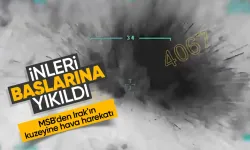 34

4067

İNLERİ
BAŞLARINA
YIKILDI

MSB'den Irak'ın kuzeyine hava harekatı